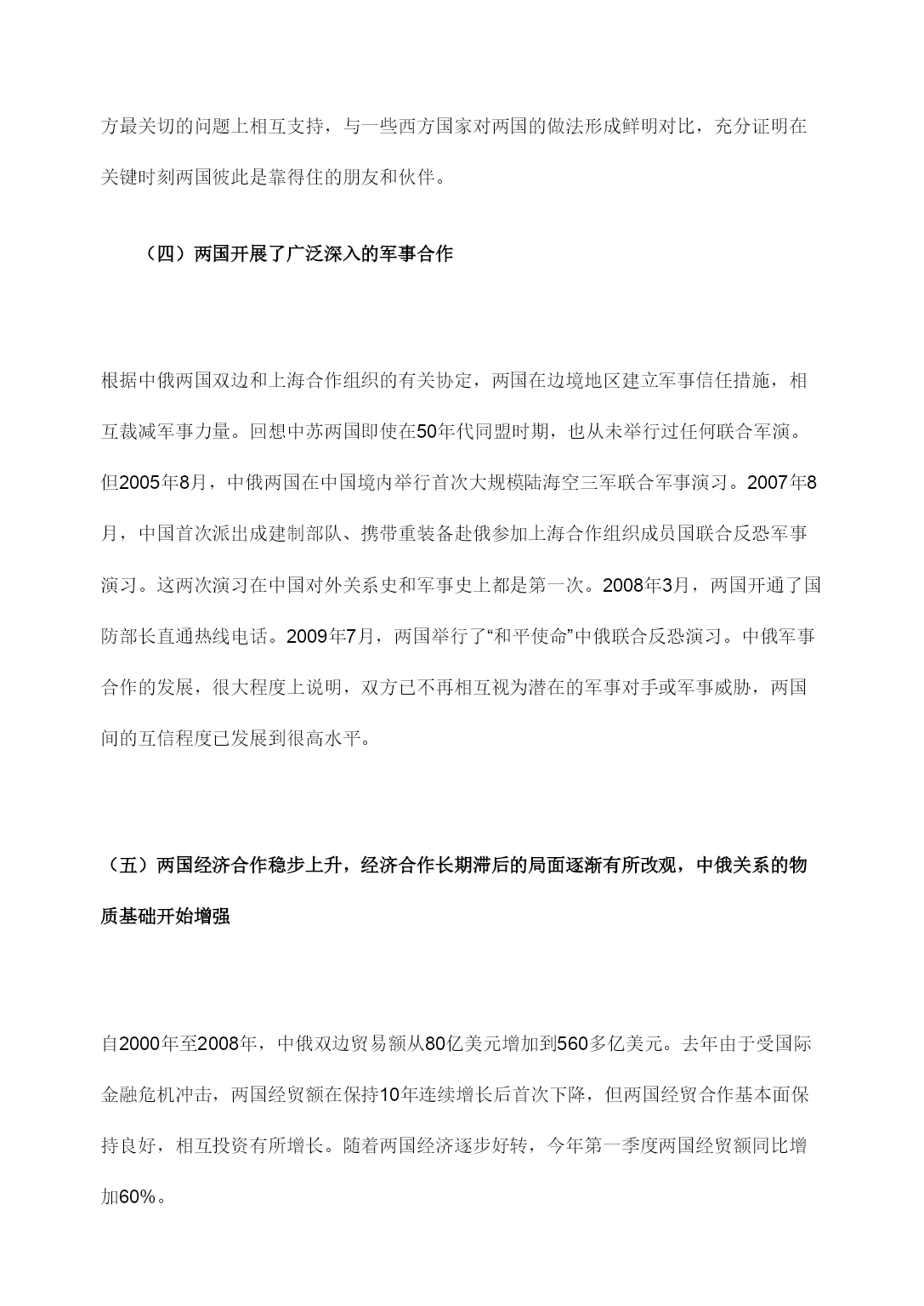 方最关切的问题上相互支持，与一些西方国家对两国的做法形成鲜明对比，充分证明在关键时刻两国彼此是靠得住的朋友和伙伴。

（四）两国开展了广泛深入的军事合作

根据中俄两国双边和上海合作组织的有关协定，两国在边境地区建立军事信任措施，相互裁减军事力量。回想中苏两国即使在50年代同盟时期，也从未举行过任何联合军演。但2005年8月，中俄两国在中国境内举行首次大规模陆海空三军联合军事演习。2007年8月，中国首次派出成建制部队、携带重装备赴俄参加上海合作组织成员国联合反恐军事演习。这两次演习在中国对外关系史和军事史上都是第一次。2008年3月，两国开通了国防部长直通热线电话。2009年7月，两国举行了“和平使命”中俄联合反恐演习。中俄军事合作的发展，很大程度上说明，双方已不再相互视为潜在的军事对手或军事威胁，两国间的互信程度已发展到很高水平。

（五）两国经济合作稳步上升，经济合作长期滞后的局面逐渐有所改观，中俄关系的物质基础开始增强

自2000年至2008年，中俄双边贸易额从80亿美元增加到560多亿美元。去年由于受国际金融危机冲击，两国经贸额在保持10年连续增长后首次下降，但两国经贸合作基本面保持良好，相互投资有所增长。随着两国经济逐步好转，今年第一季度两国经贸额同比增加60%。